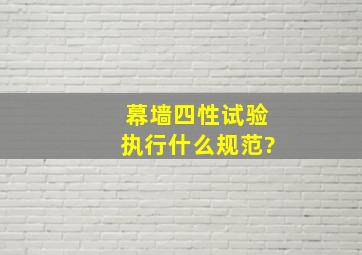 幕墙四性试验
执行什么规范?